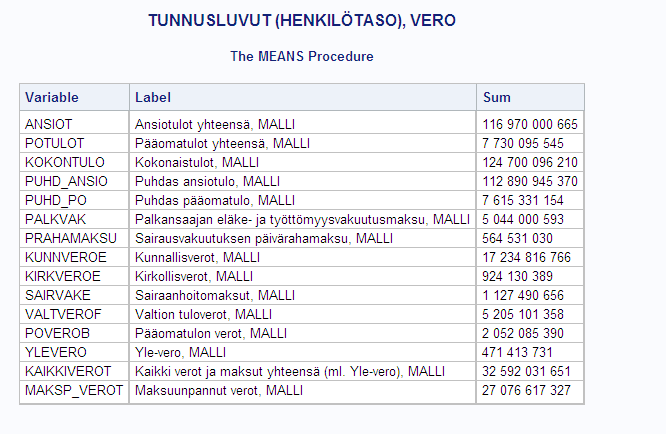 TUNNUSLUVUT (HENKILÖTASO), VERO

The MEANS Procedure

| Variable | Label | Sum |
|---|---|---|
| ANSIOT | Ansiotulot yhteensä, MALLI | 116 970 000 665 |
| POTULOT | Pääomatulot yhteensä, MALLI | 7 730 095 545 |
| KOKONTULO | Kokonaistulot, MALLI | 124 700 096 210 |
| PUHD_ANSIO | Puhdas ansiotulo, MALLI | 112 890 945 370 |
| PUHD_PO | Puhdas pääomatulo, MALLI | 7 615 331 154 |
| PALKVAK | Palkansaajan eläke- ja työttömyysvakuutusmaksu, MALLI | 5 044 000 593 |
| PRAHAMAKSU | Sairausvakuutuksen päivärahamaksu, MALLI | 564 531 030 |
| KUNNVEROE | Kunnallisverot, MALLI | 17 234 816 766 |
| KIRKVEROE | Kirkollisverot, MALLI | 924 130 389 |
| SAIRVAKE | Sairaanhoitomaksut, MALLI | 1 127 490 656 |
| VALTVEROF | Valtion tuloverot, MALLI | 5 205 101 358 |
| POVEROB | Pääomatulon verot, MALLI | 2 052 085 390 |
| YLEVERO | Yle-vero, MALLI | 471 413 731 |
| KAIKKIVEROT | Kaikki verot ja maksut yhteensä (ml. Yle-vero), MALLI | 32 592 031 651 |
| MAKSP_VEROT | Maksuunpannut verot, MALLI | 27 076 617 327 |